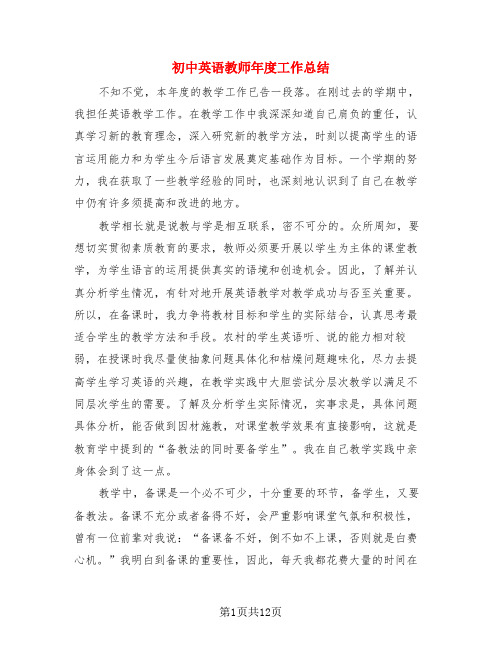 初中英语教师年度工作总结

不知不觉，本年度的教学工作已告一段落。在刚过去的学期中，我担任英语教学工作。在教学工作中我深深知道自己肩负的重任，认真学习新的教育理念，深入研究新的教学方法，时刻以提高学生的语言运用能力和为学生今后语言发展奠定基础作为目标。一个学期的努力，我在获取了一些教学经验的同时，也深刻地认识到了自己在教学中仍有许多须提高和改进的地方。

教学相长就是说教与学是相互联系，密不可分的。众所周知，要想切实贯彻素质教育的要求，教师必须要开展以学生为主体的课堂教学，为学生语言的运用提供真实的语境和创造机会。因此，了解并认真分析学生情况，有针对地开展英语教学对教学成功与否至关重要。所以，在备课时，我力争将教材目标和学生的实际结合，认真思考最适合学生的教学方法和手段。农村的学生英语听、说的能力相对较弱，在授课时我尽量使抽象问题具体化和枯燥问题趣味化，尽力去提高学生学习英语的兴趣，在教学实践中大胆尝试分层次教学以满足不同层次学生的需要。了解及分析学生实际情况，实事求是，具体问题具体分析，能否做到因材施教，对课堂教学效果有直接影响，这就是教育学中提到的“备教法的同时要备学生”。我在自己教学实践中亲身体会到了这一点。

教学中，备课是一个必不可少，十分重要的环节，备学生，又要备教法。备课不充分或者备得不好，会严重影响课堂气氛和积极性，曾有一位前辈对我说：“备课备不好，倒不如不上课，否则就是白费心机。”我明白到备课的重要性，因此，每天我都花费大量的时间在

第1页共12页